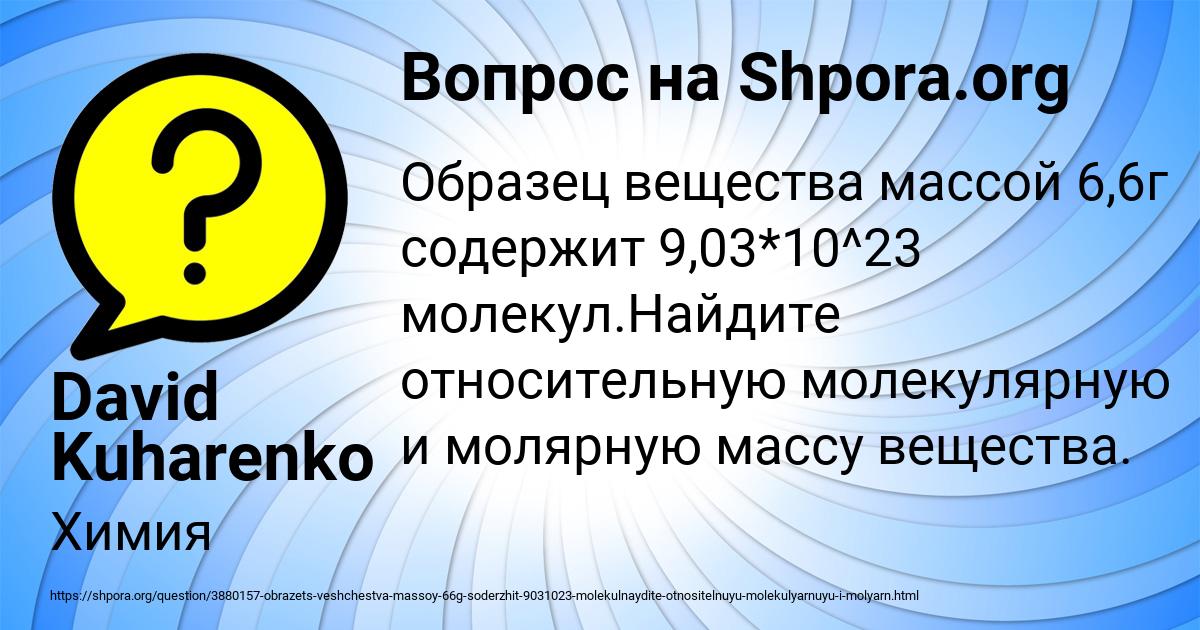 Вопрос на Shpora.org

Образец вещества массой 6,6г содержит 9,03*10^23 молекул.Найдите относительную молекулярную и молярную массу вещества.

David Kuharenko

Химия

https://shpora.org/question/3880157-obrazets-veshchestva-massoy-66g-soderzhit-9031023-molekulnaydite-otnositelnuyu-molekulyarnuyu-i-molyarn.html